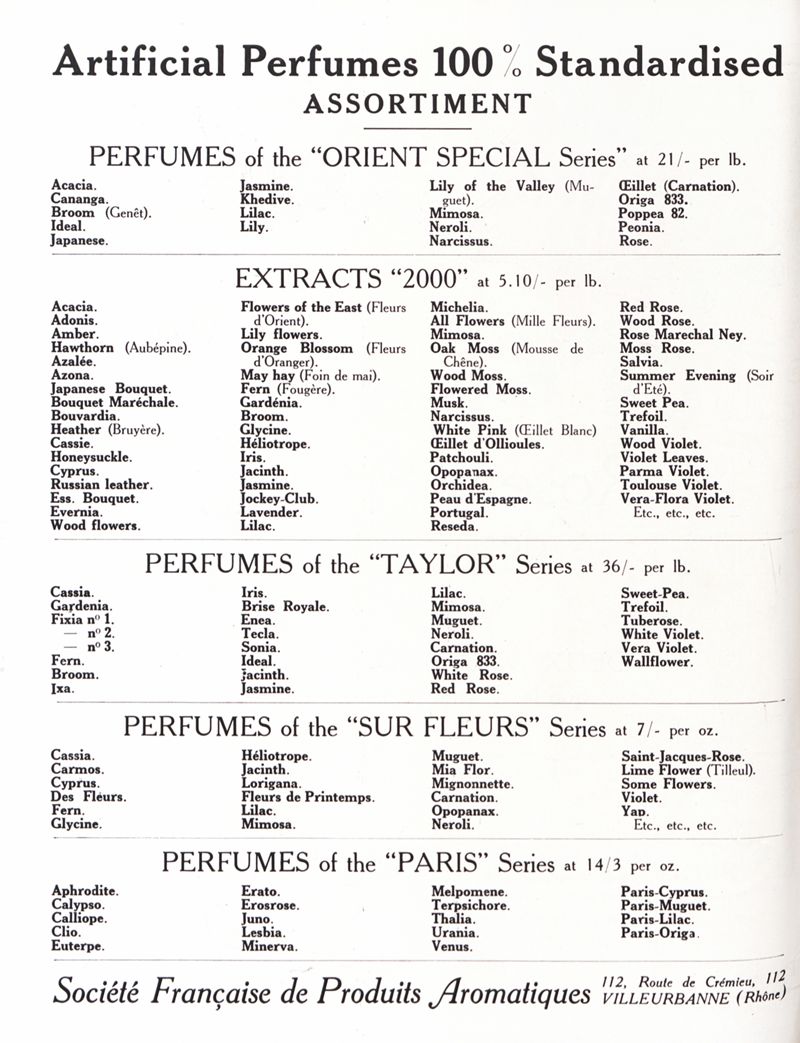 Artificial Perfumes 100 % Standardised
ASSORTIMENT

PERFUMES of the "ORIENT SPECIAL Series" at 21/- per lb.

Acacia.
Cananga.
Broom (Genêt).
Ideal.
Japanese.

Jasmine.
Khedive.
Lilac.
Lily.

Lily of the Valley (Muguet).
Mimosa.
Neroli.
Narcissus.

Œillet (Carnation).
Origa 833.
Poppea 82.
Peonia.
Rose.

EXTRACTS "2000" at 5.10/- per lb.

Acacia.
Adonis.
Amber.
Hawthorn (Aubépine).
Azalée.
Azona.
Japanese Bouquet.
Bouquet Maréchale.
Bouvardia.
Heather (Bruyère).
Cassie.
Honeysuckle.
Cyprus.
Russian leather.
Ess. Bouquet.
Evernia.
Wood flowers.

Flowers of the East (Fleurs d'Orient).
Lily flowers.
Orange Blossom (Fleurs d'Oranger).
May hay (Foin de mai).
Fern (Fougère).
Gardénia.
Broom.
Glycine.
Héliotrope.
Iris.
Jacinth.
Jasmine.
Jockey-Club.
Lavender.
Lilac.

Michelia.
All Flowers (Mille Fleurs).
Mimosa.
Oak Moss (Mousse de Chêne).
Wood Moss.
Flowered Moss.
Musk.
Narcissus.
White Pink (Œillet Blanc)
Œillet d'Ollioules.
Patchouli.
Opopanax.
Orchidea.
Peau d'Espagne.
Portugal.
Reseda.

Red Rose.
Wood Rose.
Rose Marechal Ney.
Moss Rose.
Salvia.
Summer Evening (Soir d'Eté).
Sweet Pea.
Trefoil.
Vanilla.
Wood Violet.
Violet Leaves.
Parma Violet.
Toulouse Violet.
Vera-Flora Violet.
Etc., etc., etc.

PERFUMES of the "TAYLOR" Series at 36/- per lb.

Cassia.
Gardenia.
Fixia nº 1.
— nº 2.
— nº 3.
Fern.
Broom.
Ixa.

Iris.
Brise Royale.
Enea.
Tecla.
Sonia.
Ideal.
Jacinth.
Jasmine.

Lilac.
Mimosa.
Muguet.
Neroli.
Carnation.
Origa 833.
White Rose.
Red Rose.

Sweet-Pea.
Trefoil.
Tuberose.
White Violet.
Vera Violet.
Wallflower.

PERFUMES of the "SUR FLEURS" Series at 7/- per oz.

Cassia.
Carmos.
Cyprus.
Des Fleurs.
Fern.
Glycine.

Héliotrope.
Jacinth.
Lorigana.
Fleurs de Printemps.
Lilac.
Mimosa.

Muguet.
Mia Flor.
Mignonnette.
Carnation.
Opopanax.
Neroli.

Saint-Jacques-Rose.
Lime Flower (Tilleul).
Some Flowers.
Violet.
Yap.
Etc., etc., etc.

PERFUMES of the "PARIS" Series at 14/3 per oz.

Aphrodite.
Calypso.
Calliope.
Clio.
Euterpe.

Erato.
Erosrose.
Juno.
Lesbia.
Minerva.

Melpomene.
Terpsichore.
Thalia.
Urania.
Venus.

Paris-Cyprus.
Paris-Muguet.
Paris-Lilac.
Paris-Origa.

Société Française de Produits Aromatiques 112, Route de Crémieu, 112 VILLEURBANNE (Rhône)